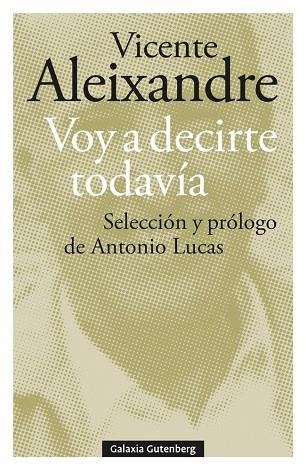 Vicente
Aleixandre

Voy a decirte todavía

Selección y prólogo de Antonio Lucas

Galaxia Gutenberg